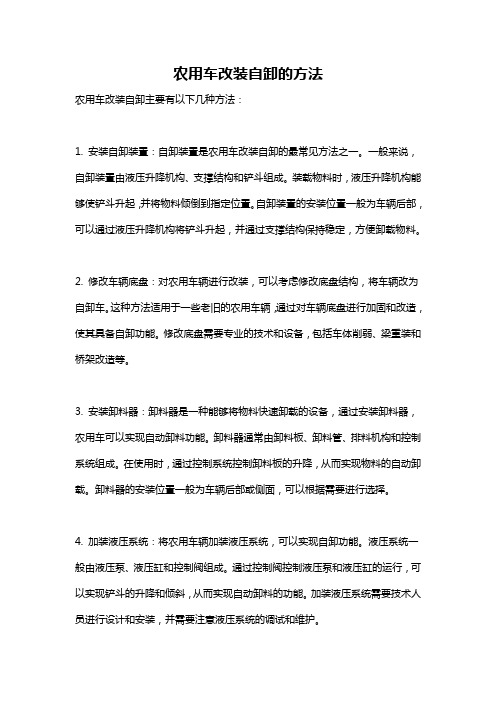 农用车改装自卸的方法

农用车改装自卸主要有以下几种方法：

1. 安装自卸装置：自卸装置是农用车改装自卸的最常见方法之一。一般来说，自卸装置由液压升降机构、支撑结构和铲斗组成。装载物料时，液压升降机构能够使铲斗升起，并将物料倾倒到指定位置。自卸装置的安装位置一般为车辆后部，可以通过液压升降机构将铲斗升起，并通过支撑结构保持稳定，方便卸载物料。

2. 修改车辆底盘：对农用车辆进行改装，可以考虑修改底盘结构，将车辆改为自卸车。这种方法适用于一些老旧的农用车辆，通过对车辆底盘进行加固和改造，使其具备自卸功能。修改底盘需要专业的技术和设备，包括车体削弱、梁重装和桥架改造等。

3. 安装卸料器：卸料器是一种能够将物料快速卸载的设备，通过安装卸料器，农用车可以实现自动卸料功能。卸料器通常由卸料板、卸料管、排料机构和控制系统组成。在使用时，通过控制系统控制卸料板的升降，从而实现物料的自动卸载。卸料器的安装位置一般为车辆后部或侧面，可以根据需要进行选择。

4. 加装液压系统：将农用车辆加装液压系统，可以实现自卸功能。液压系统一般由液压泵、液压缸和控制阀组成。通过控制阀控制液压泵和液压缸的运行，可以实现铲斗的升降和倾斜，从而实现自动卸料的功能。加装液压系统需要技术人员进行设计和安装，并需要注意液压系统的调试和维护。